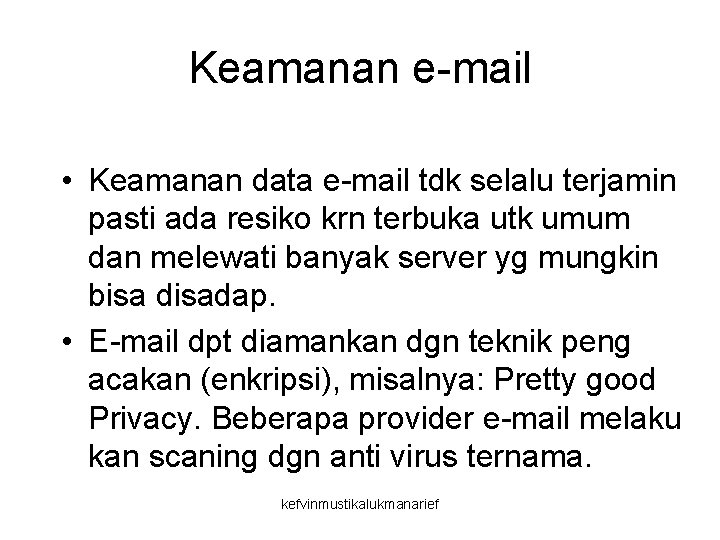 Keamanan e-mail

• Keamanan data e-mail tdk selalu terjamin pasti ada resiko krn terbuka utk umum dan melewati banyak server yg mungkin bisa disadap.

• E-mail dpt diamankan dgn teknik peng acakan (enkripsi), misalnya: Pretty good Privacy. Beberapa provider e-mail melaku kan scaning dgn anti virus ternama.

kefvinmustikalukmanarief